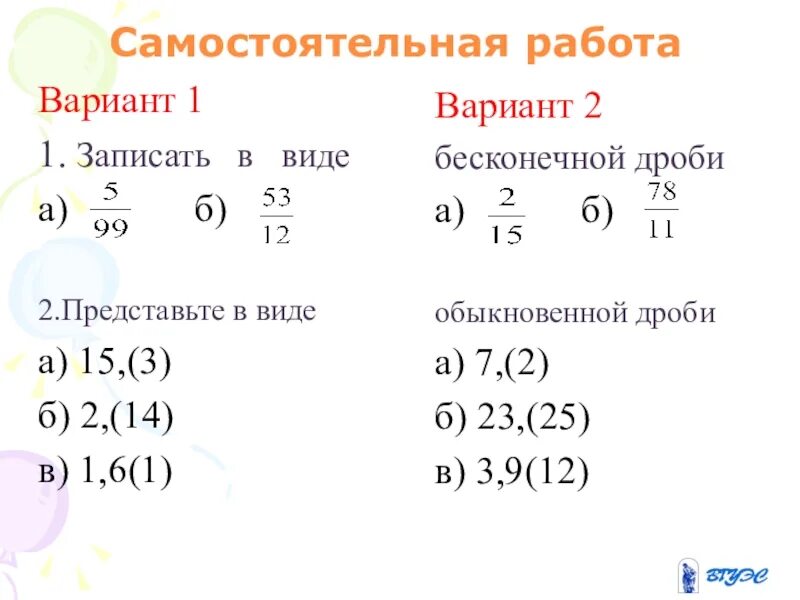 Самостоятельная работа

Вариант 1

1. Записать в виде

а) $\frac{5}{99}$ б) $\frac{53}{12}$

2.Представьте в виде

а) 15,(3)

б) 2,(14)

в) 1,6(1)

Вариант 2

бесконечной дроби

а) $\frac{2}{15}$ б) $\frac{78}{11}$

обыкновенной дроби

а) 7,(2)

б) 23,(25)

в) 3,9(12)

ВГУЭС